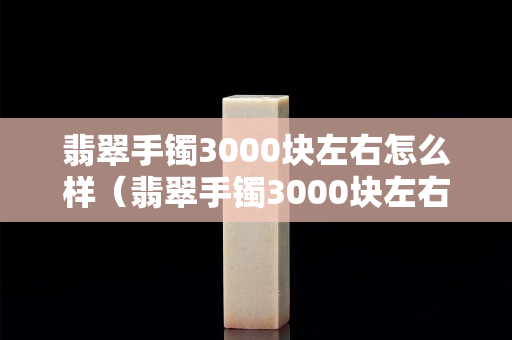 翡翠手镯3000块左右怎么样（翡翠手镯3000块左右